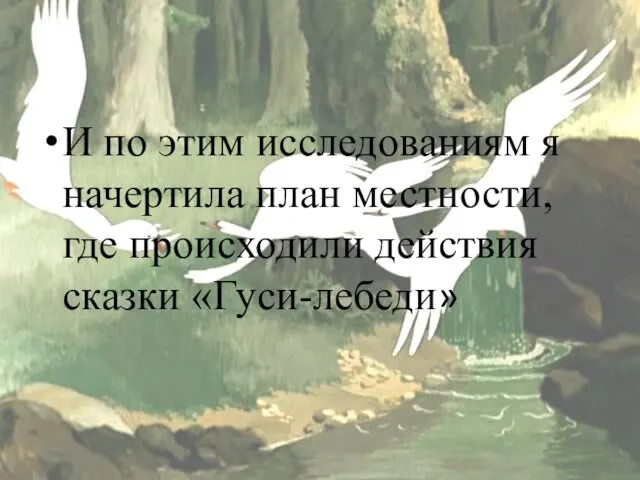 • И по этим исследованиям я начертила план местности, где происходили действия сказки «Гуси-лебеди»